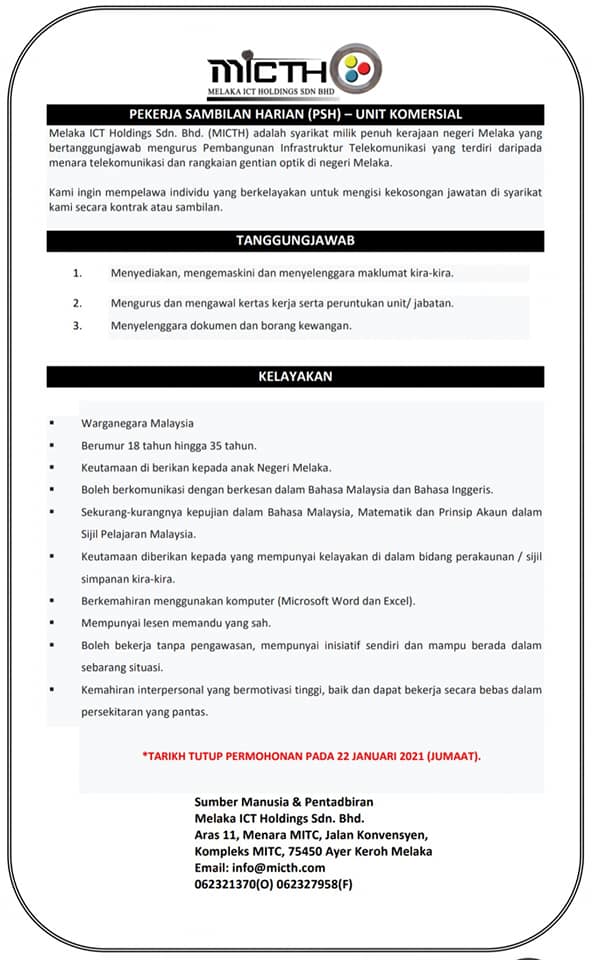 MICTH
MELAKA ICT HOLDINGS SDN BHD

PEKERJA SAMBILAN HARIAN (PSH) – UNIT KOMERSIAL

Melaka ICT Holdings Sdn. Bhd. (MICTH) adalah syarikat milik penuh kerajaan negeri Melaka yang bertanggungjawab mengurus Pembangunan Infrastruktur Telekomunikasi yang terdiri daripada menara telekomunikasi dan rangkaian gentian optik di negeri Melaka.

Kami ingin mempelawa individu yang berkelayakan untuk mengisi kekosongan jawatan di syarikat kami secara kontrak atau sambilan.

TANGGUNGJAWAB

1. Menyediakan, mengemaskini dan menyelenggara maklumat kira-kira.
2. Mengurus dan mengawal kertas kerja serta peruntukan unit/ jabatan.
3. Menyelenggara dokumen dan borang kewangan.

KELAYAKAN

▪ Warganegara Malaysia
▪ Berumur 18 tahun hingga 35 tahun.
▪ Keutamaan di berikan kepada anak Negeri Melaka.
▪ Boleh berkomunikasi dengan berkesan dalam Bahasa Malaysia dan Bahasa Inggeris.
▪ Sekurang-kurangnya kepujian dalam Bahasa Malaysia, Matematik dan Prinsip Akaun dalam Sijil Pelajaran Malaysia.
▪ Keutamaan diberikan kepada yang mempunyai kelayakan di dalam bidang perakaunan / sijil simpanan kira-kira.
▪ Berkemahiran menggunakan komputer (Microsoft Word dan Excel).
▪ Mempunyai lesen memandu yang sah.
▪ Boleh bekerja tanpa pengawasan, mempunyai inisiatif sendiri dan mampu berada dalam sebarang situasi.
▪ Kemahiran interpersonal yang bermotivasi tinggi, baik dan dapat bekerja secara bebas dalam persekitaran yang pantas.

*TARIKH TUTUP PERMOHONAN PADA 22 JANUARI 2021 (JUMAAT).

Sumber Manusia & Pentadbiran
Melaka ICT Holdings Sdn. Bhd.
Aras 11, Menara MITC, Jalan Konvensyen,
Kompleks MITC, 75450 Ayer Keroh Melaka
Email: info@micth.com
062321370(O) 062327958(F)